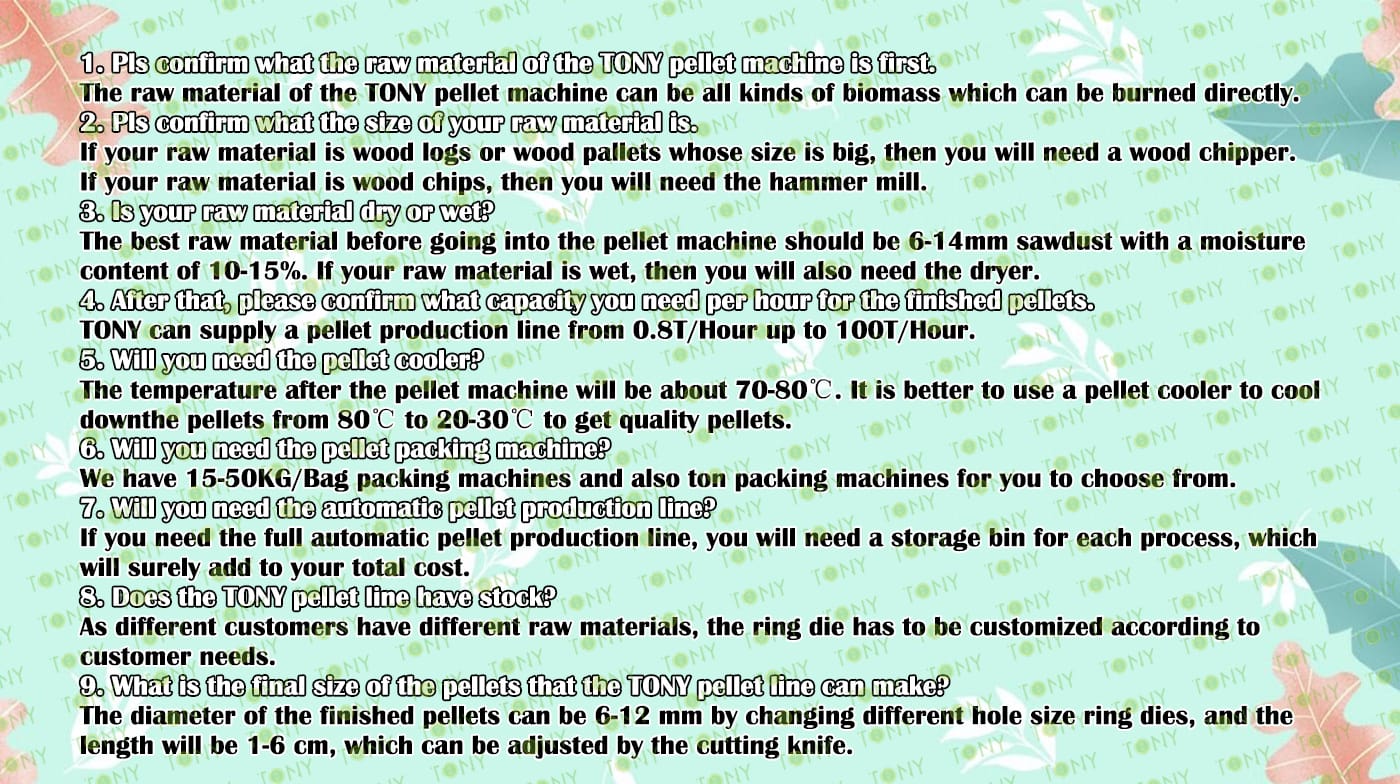 1. Pls confirm what the raw material of the TONY pellet machine is first.

The raw material of the TONY pellet machine can be all kinds of biomass which can be burned directly.

2. Pls confirm what the size of your raw material is.

If your raw material is wood logs or wood pallets whose size is big, then you will need a wood chipper.

If your raw material is wood chips, then you will need the hammer mill.

3. Is your raw material dry or wet?

The best raw material before going into the pellet machine should be 6-14mm sawdust with a moisture content of 10-15%. If your raw material is wet, then you will also need the dryer.

4. After that, please confirm what capacity you need per hour for the finished pellets.

TONY can supply a pellet production line from 0.8T/Hour up to 100T/Hour.

5. Will you need the pellet cooler?

The temperature after the pellet machine will be about 70-80℃. It is better to use a pellet cooler to cool downthe pellets from 80℃ to 20-30℃ to get quality pellets.

6. Will you need the pellet packing machine?

We have 15-50KG/Bag packing machines and also ton packing machines for you to choose from.

7. Will you need the automatic pellet production line?

If you need the full automatic pellet production line, you will need a storage bin for each process, which will surely add to your total cost.

8. Does the TONY pellet line have stock?

As different customers have different raw materials, the ring die has to be customized according to customer needs.

9. What is the final size of the pellets that the TONY pellet line can make?

The diameter of the finished pellets can be 6-12 mm by changing different hole size ring dies, and the length will be 1-6 cm, which can be adjusted by the cutting knife.

TONY